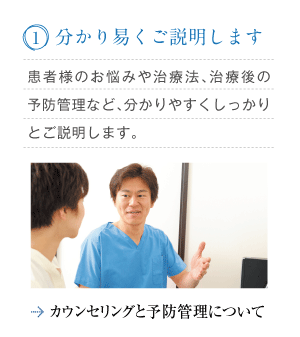 ① 分かり易くご説明します

患者様のお悩みや治療法、治療後の予防管理など、分かりやすくしっかりとご説明します。

カウンセリングと予防管理について